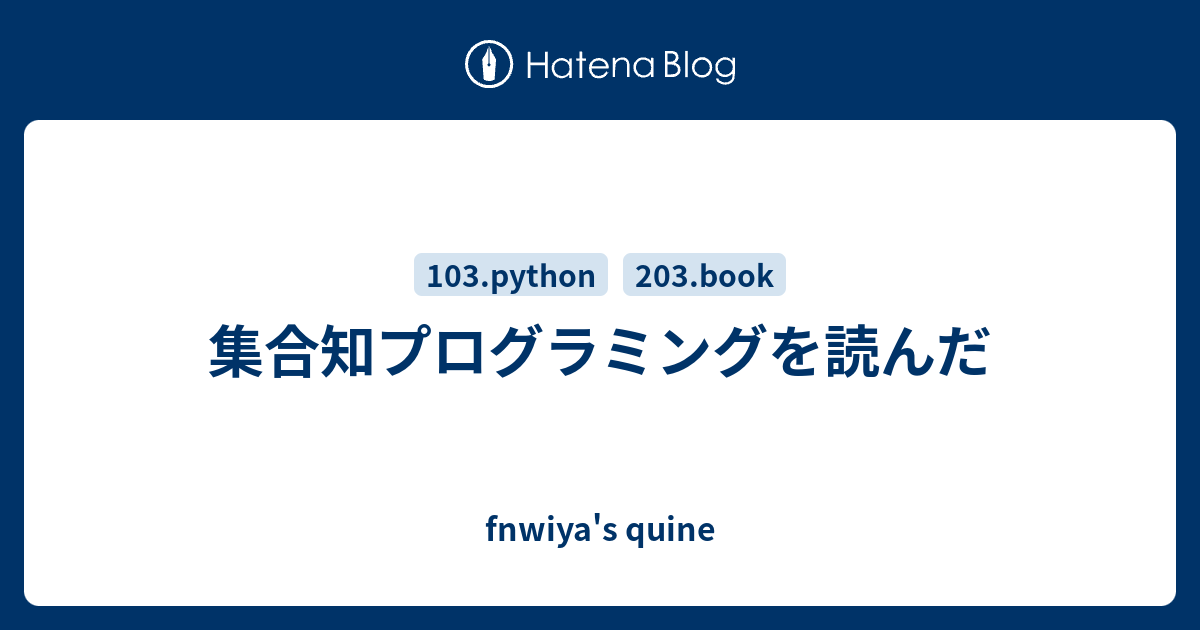 Hatena Blog

103.python 203.book

集合知プログラミングを読んだ

fnwiya's quine